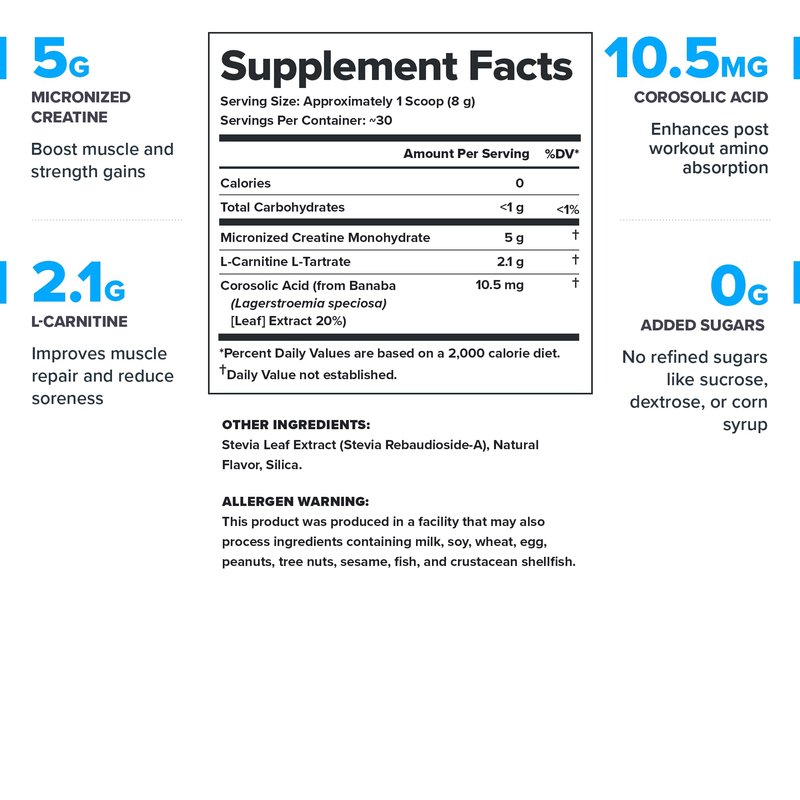 5G
MICRONIZED
CREATINE

Boost muscle and strength gains

2.1G
L-CARNITINE

Improves muscle repair and reduce soreness

Supplement Facts
Serving Size: Approximately 1 Scoop (8 g)
Servings Per Container: ~30

| | Amount Per Serving | %DV* |
|---|---|---|
| Calories | 0 | |
| Total Carbohydrates | <1 g | <1% |
| Micronized Creatine Monohydrate | 5 g | † |
| L-Carnitine L-Tartrate | 2.1 g | † |
| Corosolic Acid (from Banaba (Lagerstroemia speciosa) [Leaf] Extract 20%) | 10.5 mg | † |

*Percent Daily Values are based on a 2,000 calorie diet.
†Daily Value not established.

OTHER INGREDIENTS:
Stevia Leaf Extract (Stevia Rebaudioside-A), Natural Flavor, Silica.

ALLERGEN WARNING:
This product was produced in a facility that may also process ingredients containing milk, soy, wheat, egg, peanuts, tree nuts, sesame, fish, and crustacean shellfish.

10.5MG
COROSOLIC ACID

Enhances post workout amino absorption

0G
ADDED SUGARS

No refined sugars like sucrose, dextrose, or corn syrup